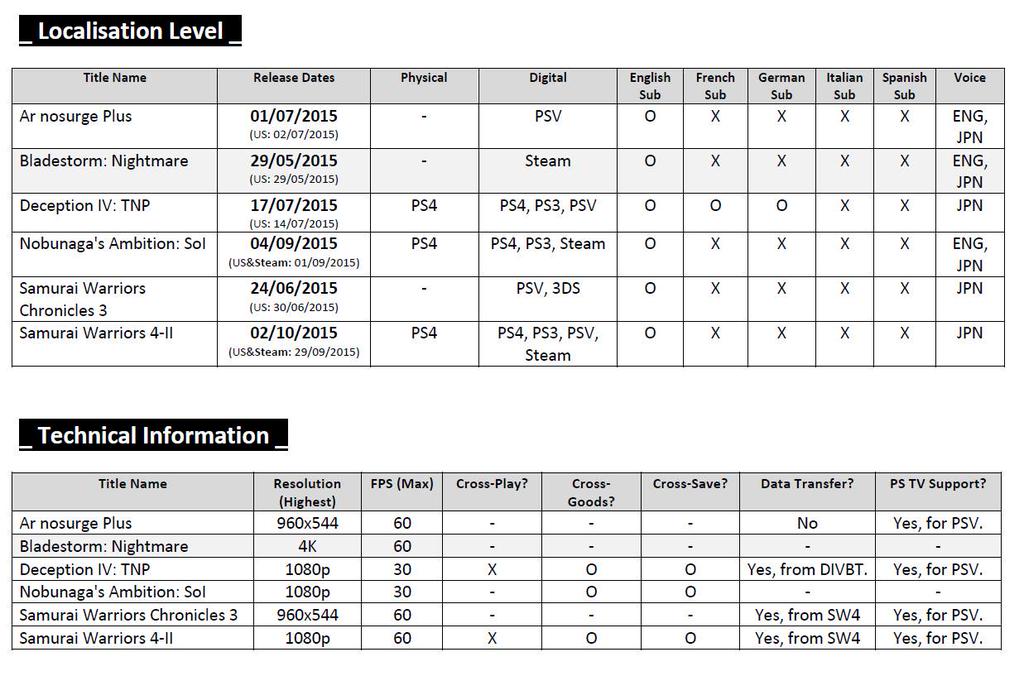 _ Localisation Level _

| Title Name | Release Dates | Physical | Digital | English Sub | French Sub | German Sub | Italian Sub | Spanish Sub | Voice |
|---|---|---|---|---|---|---|---|---|---|
| Ar nosurge Plus | 01/07/2015 (US: 02/07/2015) | - | PSV | O | X | X | X | X | ENG, JPN |
| Bladestorm: Nightmare | 29/05/2015 (US: 29/05/2015) | - | Steam | O | X | X | X | X | ENG, JPN |
| Deception IV: TNP | 17/07/2015 (US: 14/07/2015) | PS4 | PS4, PS3, PSV | O | O | O | X | X | JPN |
| Nobunaga's Ambition: Sol | 04/09/2015 (US&Steam: 01/09/2015) | PS4 | PS4, PS3, Steam | O | X | X | X | X | ENG, JPN |
| Samurai Warriors Chronicles 3 | 24/06/2015 (US: 30/06/2015) | - | PSV, 3DS | O | X | X | X | X | JPN |
| Samurai Warriors 4-II | 02/10/2015 (US&Steam: 29/09/2015) | PS4 | PS4, PS3, PSV, Steam | O | X | X | X | X | JPN |

_ Technical Information _

| Title Name | Resolution (Highest) | FPS (Max) | Cross-Play? | Cross-Goods? | Cross-Save? | Data Transfer? | PS TV Support? |
|---|---|---|---|---|---|---|---|
| Ar nosurge Plus | 960x544 | 60 | - | - | - | No | Yes, for PSV. |
| Bladestorm: Nightmare | 4K | 60 | - | - | - | - | - |
| Deception IV: TNP | 1080p | 30 | X | O | O | Yes, from DIVBT. | Yes, for PSV. |
| Nobunaga's Ambition: Sol | 1080p | 30 | - | O | O | - | - |
| Samurai Warriors Chronicles 3 | 960x544 | 60 | - | - | - | Yes, from SW4 | Yes, for PSV. |
| Samurai Warriors 4-II | 1080p | 60 | X | O | O | Yes, from SW4 | Yes, for PSV. |